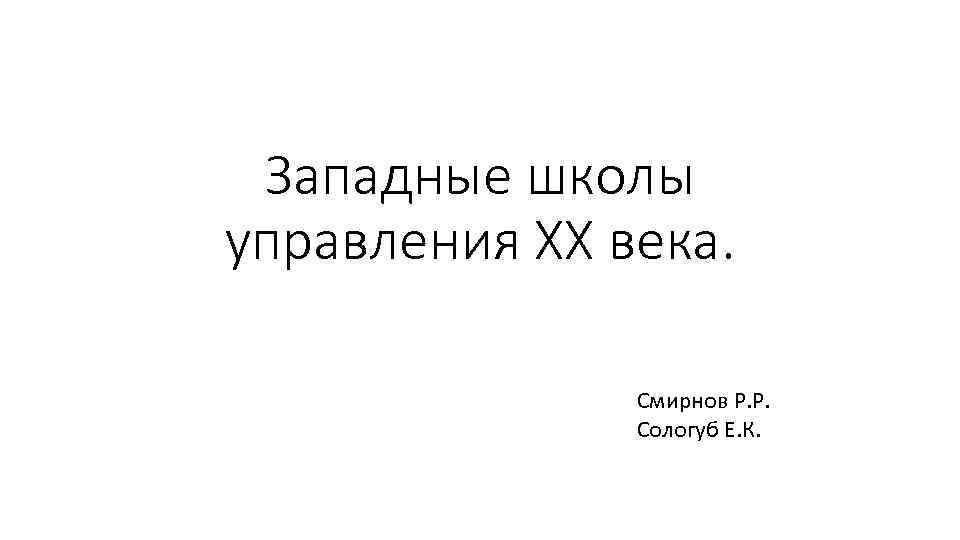 Западные школы управления XX века.

Смирнов Р.Р.
Сологуб Е.К.